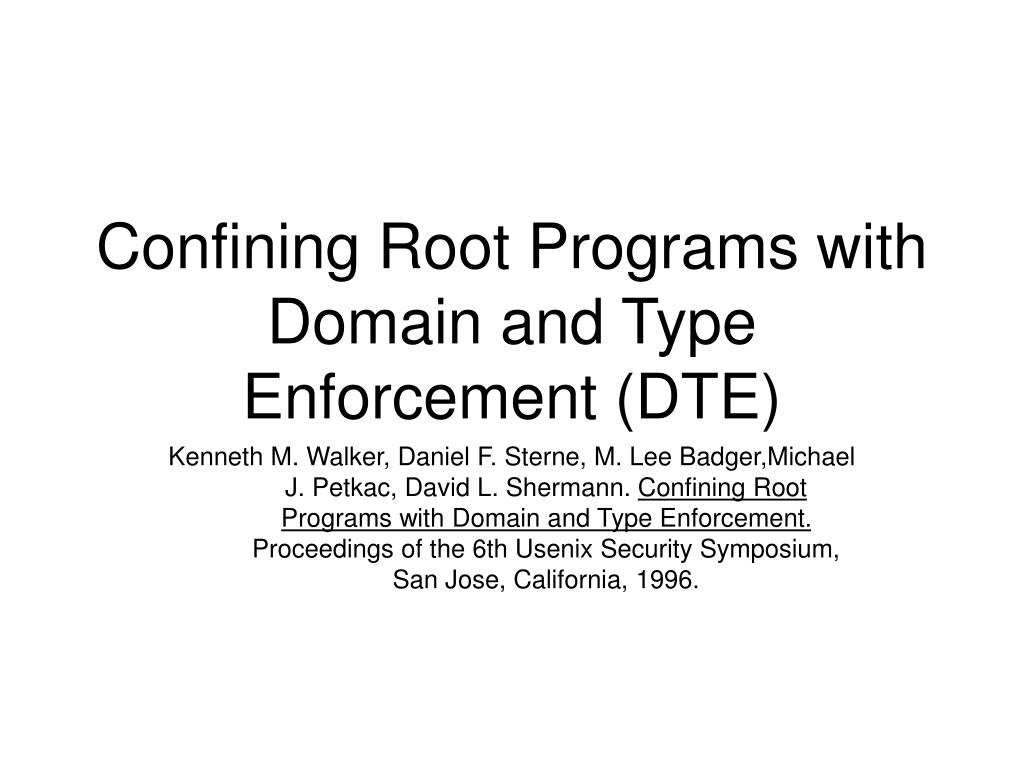 Confining Root Programs with Domain and Type Enforcement (DTE)

Kenneth M. Walker, Daniel F. Sterne, M. Lee Badger,Michael J. Petkac, David L. Shermann. Confining Root Programs with Domain and Type Enforcement. Proceedings of the 6th Usenix Security Symposium, San Jose, California, 1996.